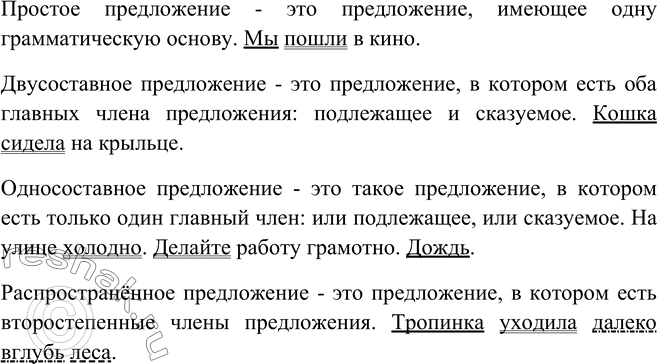 Простое предложение - это предложение, имеющее одну грамматическую основу. Мы пошли в кино.

Двусоставное предложение - это предложение, в котором есть оба главных члена предложения: подлежащее и сказуемое. Кошка сидела на крыльце.

Односоставное предложение - это такое предложение, в котором есть только один главный член: или подлежащее, или сказуемое. На улице холодно. Делайте работу грамотно. Дождь.

Распространённое предложение - это предложение, в котором есть второстепенные члены предложения. Тропинка уходила далеко вглубь леса.

reshak.ru